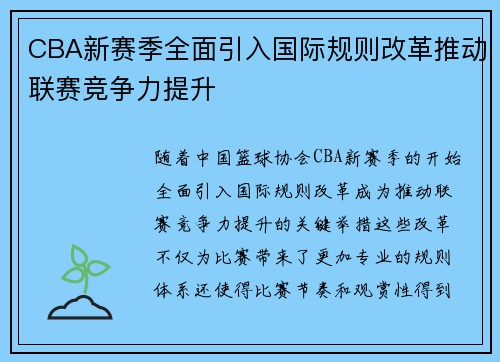 CBA新赛季全面引入国际规则改革推动联赛竞争力提升

随着中国篮球协会CBA新赛季的开始全面引入国际规则改革成为推动联赛竞争力提升的关键举措这些改革不仅为比赛带来了更加专业的规则体系还使得比赛节奏和观赏性得到